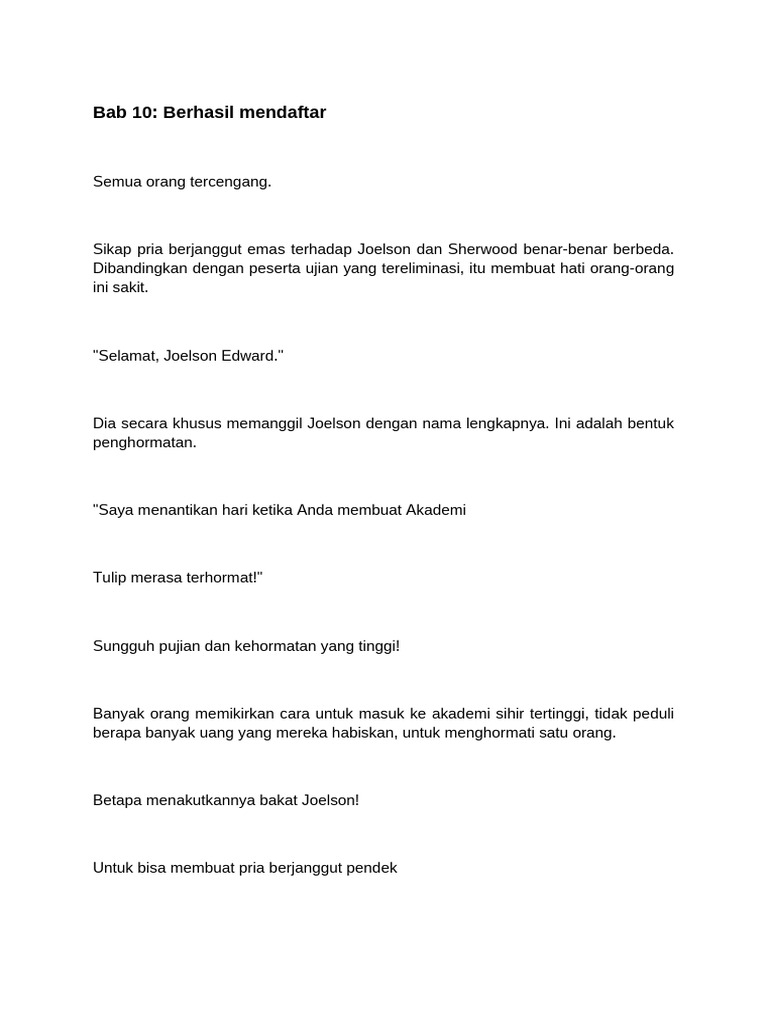 Bab 10: Berhasil mendaftar

Semua orang tercengang.

Sikap pria berjanggut emas terhadap Joelson dan Sherwood benar-benar berbeda. Dibandingkan dengan peserta ujian yang tereliminasi, itu membuat hati orang-orang ini sakit.

"Selamat, Joelson Edward."

Dia secara khusus memanggil Joelson dengan nama lengkapnya. Ini adalah bentuk penghormatan.

"Saya menantikan hari ketika Anda membuat Akademi

Tulip merasa terhormat!"

Sungguh pujian dan kehormatan yang tinggi!

Banyak orang memikirkan cara untuk masuk ke akademi sihir tertinggi, tidak peduli berapa banyak uang yang mereka habiskan, untuk menghormati satu orang.

Betapa menakutkannya bakat Joelson!

Untuk bisa membuat pria berjanggut pendek